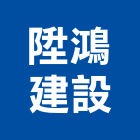 陞鴻
建設